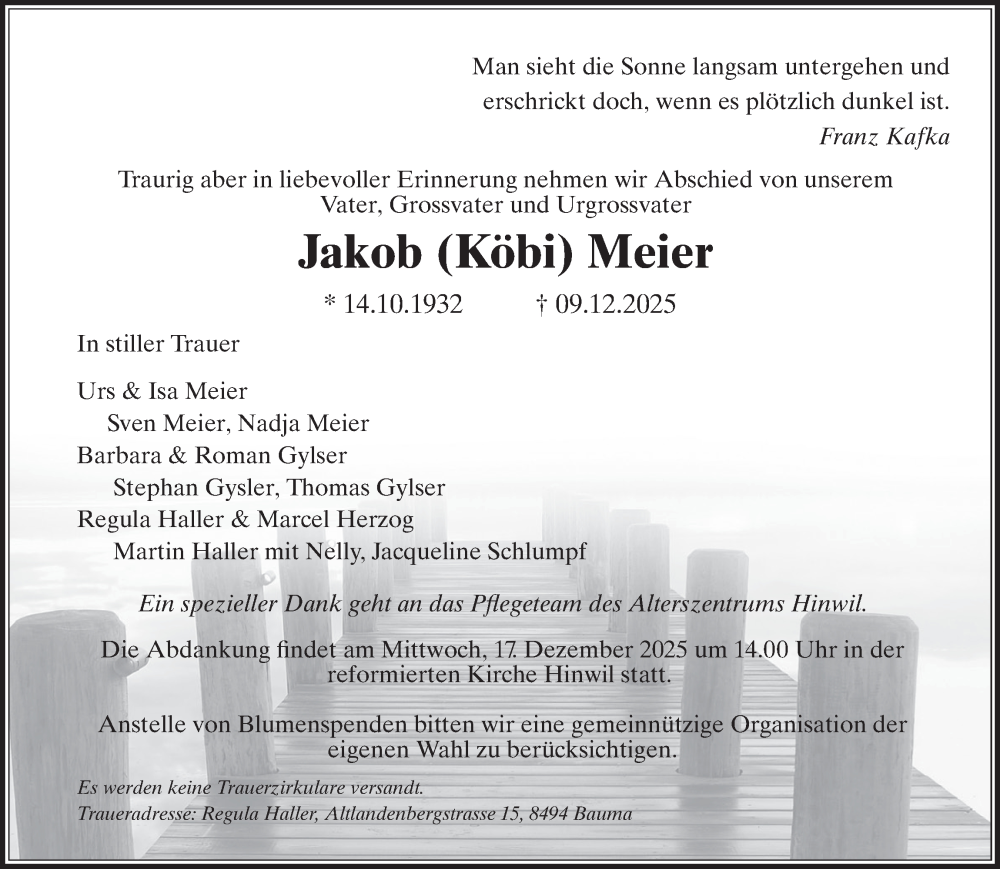 Man sieht die Sonne langsam untergehen und erschrickt doch, wenn es plötzlich dunkel ist.
Franz Kafka

Traurig aber in liebevoller Erinnerung nehmen wir Abschied von unserem Vater, Grossvater und Urgrossvater

Jakob (Köbi) Meier

* 14.10.1932 † 09.12.2025

In stiller Trauer

Urs & Isa Meier
Sven Meier, Nadja Meier
Barbara & Roman Gylser
Stephan Gysler, Thomas Gylser
Regula Haller & Marcel Herzog
Martin Haller mit Nelly, Jacqueline Schlumpf

Ein spezieller Dank geht an das Pflegeteam des Alterszentrums Hinwil.

Die Abdankung findet am Mittwoch, 17. Dezember 2025 um 14.00 Uhr in der reformierten Kirche Hinwil statt.

Anstelle von Blumenspenden bitten wir eine gemeinnützige Organisation der eigenen Wahl zu berücksichtigen.

Es werden keine Trauerzirkulare versandt.
Traueradresse: Regula Haller, Altlandenbergstrasse 15, 8494 Bauma